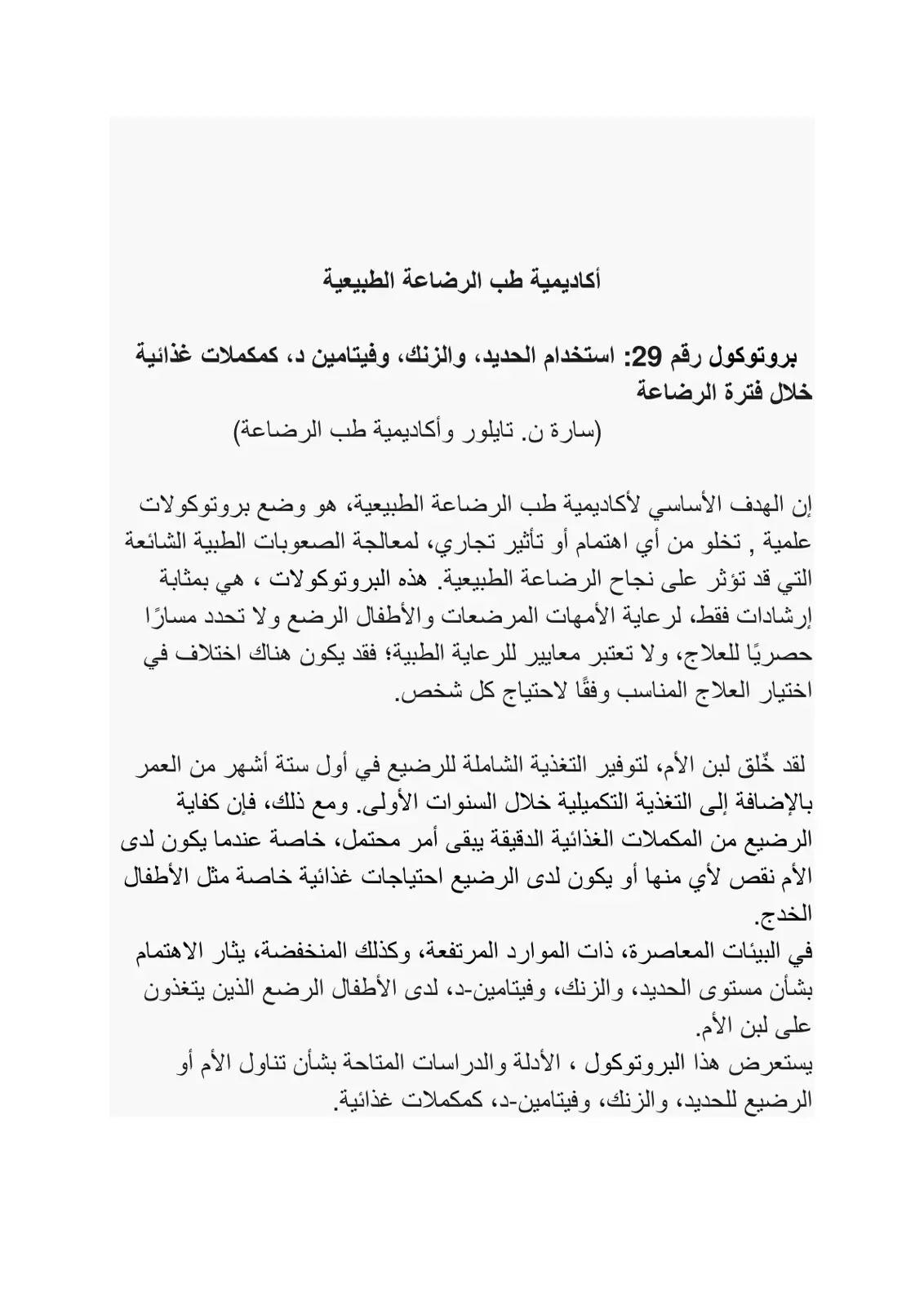 أكاديمية طب الرضاعة الطبيعية

بروتوكول رقم 29: استخدام الحديد، والزنك، وفيتامين د، كمكملات غذائية خلال فترة الرضاعة

(سارة ن. تايلور وأكاديمية طب الرضاعة)

إن الهدف الأساسي لأكاديمية طب الرضاعة الطبيعية، هو وضع بروتوكولات علمية , تخلو من أي اهتمام أو تأثير تجاري، لمعالجة الصعوبات الطبية الشائعة التي قد تؤثر على نجاح الرضاعة الطبيعية. هذه البروتوكولات ، هي بمثابة إرشادات فقط، لرعاية الأمهات المرضعات والأطفال الرضع ولا تحدد مسارًا حصريًا للعلاج، ولا تعتبر معايير للرعاية الطبية؛ فقد يكون هناك اختلاف في اختيار العلاج المناسب وفقًا لاحتياج كل شخص.

لقد خُلق لبن الأم، لتوفير التغذية الشاملة للرضيع في أول ستة أشهر من العمر بالإضافة إلى التغذية التكميلية خلال السنوات الأولى. ومع ذلك، فإن كفاية الرضيع من المكملات الغذائية الدقيقة يبقى أمر محتمل، خاصة عندما يكون لدى الأم نقص لأي منها أو يكون لدى الرضيع احتياجات غذائية خاصة مثل الأطفال الخدج.

في البيئات المعاصرة، ذات الموارد المرتفعة، وكذلك المنخفضة، يثار الاهتمام بشأن مستوى الحديد، والزنك، وفيتامين-د، لدى الأطفال الرضع الذين يتغذون على لبن الأم.

يستعرض هذا البروتوكول ، الأدلة والدراسات المتاحة بشأن تناول الأم أو الرضيع للحديد، والزنك، وفيتامين-د، كمكملات غذائية.